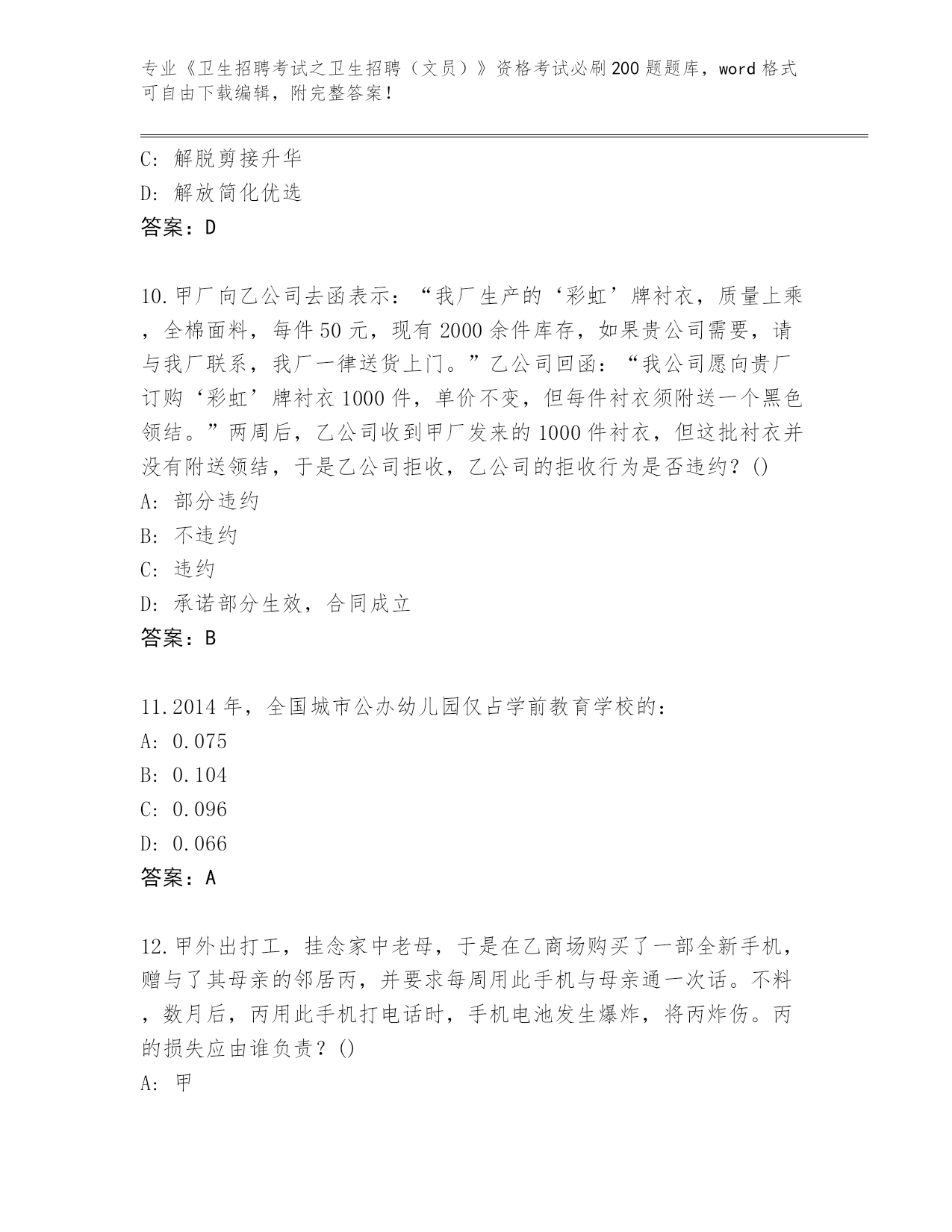 专业《卫生招聘考试之卫生招聘（文员）》资格考试必刷200题题库，word格式可自由下载编辑，附完整答案！

C: 解脱剪接升华

D: 解放简化优选

答案：D

10.甲厂向乙公司去函表示：“我厂生产的‘彩虹’牌衬衣，质量上乘，全棉面料，每件50元，现有2000余件库存，如果贵公司需要，请与我厂联系，我厂一律送货上门。”乙公司回函：“我公司愿向贵厂订购‘彩虹’牌衬衣1000件，单价不变，但每件衬衣须附送一个黑色领结。”两周后，乙公司收到甲厂发来的1000件衬衣，但这批衬衣并没有附送领结，于是乙公司拒收，乙公司的拒收行为是否违约？()

A: 部分违约

B: 不违约

C: 违约

D: 承诺部分生效，合同成立

答案：B

11.2014年，全国城市公办幼儿园仅占学前教育学校的：

A: 0.075

B: 0.104

C: 0.096

D: 0.066

答案：A

12.甲外出打工，挂念家中老母，于是在乙商场购买了一部全新手机，赠与了其母亲的邻居丙，并要求每周用此手机与母亲通一次话。不料，数月后，丙用此手机打电话时，手机电池发生爆炸，将丙炸伤。丙的损失应由谁负责？()

A: 甲